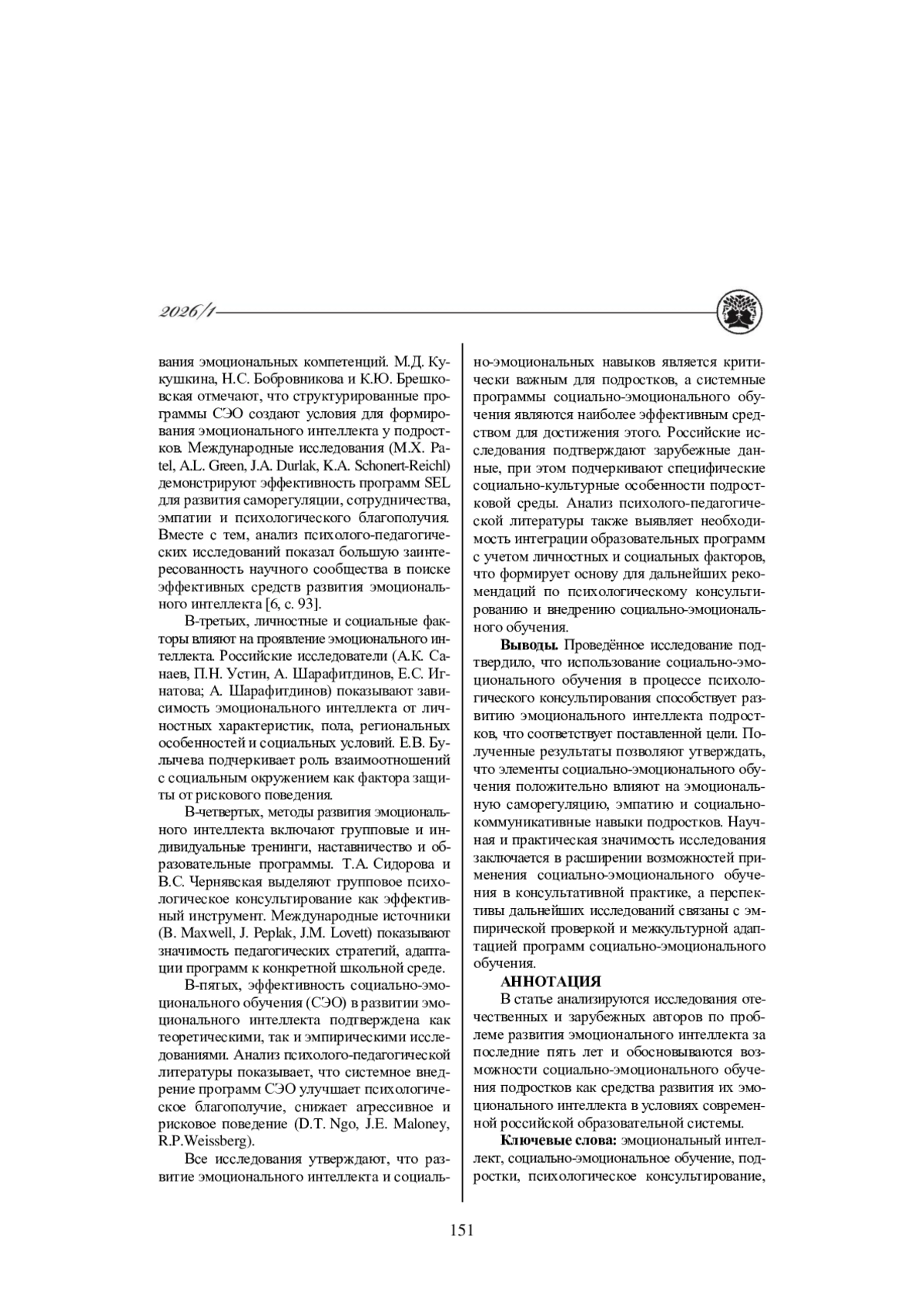 2026/1

вания эмоциональных компетенций. М.Д. Кукушкина, Н.С. Бобровникова и К.Ю. Брешковская отмечают, что структурированные программы СЭО создают условия для формирования эмоционального интеллекта у подростков. Международные исследования (M.X. Patel, A.L. Green, J.A. Durlak, K.A. Schonert-Reichl) демонстрируют эффективность программ SEL для развития саморегуляции, сотрудничества, эмпатии и психологического благополучия. Вместе с тем, анализ психолого-педагогических исследований показал большую заинтересованность научного сообщества в поиске эффективных средств развития эмоционального интеллекта [6, с. 93].

В-третьих, личностные и социальные факторы влияют на проявление эмоционального интеллекта. Российские исследователи (А.К. Санаев, П.Н. Устин, А. Шарафитдинов, Е.С. Игнатова; А. Шарафитдинов) показывают зависимость эмоционального интеллекта от личностных характеристик, пола, региональных особенностей и социальных условий. Е.В. Булычева подчеркивает роль взаимоотношений с социальным окружением как фактора защиты от рискового поведения.

В-четвертых, методы развития эмоционального интеллекта включают групповые и индивидуальные тренинги, наставничество и образовательные программы. Т.А. Сидорова и В.С. Чернявская выделяют групповое психологическое консультирование как эффективный инструмент. Международные источники (B. Maxwell, J. Peplak, J.M. Lovett) показывают значимость педагогических стратегий, адаптации программ к конкретной школьной среде.

В-пятых, эффективность социально-эмоционального обучения (СЭО) в развитии эмоционального интеллекта подтверждена как теоретическими, так и эмпирическими исследованиями. Анализ психолого-педагогической литературы показывает, что системное внедрение программ СЭО улучшает психологическое благополучие, снижает агрессивное и рисковое поведение (D.T. Ngo, J.E. Maloney, R.P.Weissberg).

Все исследования утверждают, что развитие эмоционального интеллекта и социально-эмоциональных навыков является критически важным для подростков, а системные программы социально-эмоционального обучения являются наиболее эффективным средством для достижения этого. Российские исследования подтверждают зарубежные данные, при этом подчеркивают специфические социально-культурные особенности подростковой среды. Анализ психолого-педагогической литературы также выявляет необходимость интеграции образовательных программ с учетом личностных и социальных факторов, что формирует основу для дальнейших рекомендаций по психологическому консультированию и внедрению социально-эмоционального обучения.

**Выводы.** Проведённое исследование подтвердило, что использование социально-эмоционального обучения в процессе психологического консультирования способствует развитию эмоционального интеллекта подростков, что соответствует поставленной цели. Полученные результаты позволяют утверждать, что элементы социально-эмоционального обучения положительно влияют на эмоциональную саморегуляцию, эмпатию и социально-коммуникативные навыки подростков. Научная и практическая значимость исследования заключается в расширении возможностей применения социально-эмоционального обучения в консультативной практике, а перспективы дальнейших исследований связаны с эмпирической проверкой и межкультурной адаптацией программ социально-эмоционального обучения.

**АННОТАЦИЯ**

В статье анализируются исследования отечественных и зарубежных авторов по проблеме развития эмоционального интеллекта за последние пять лет и обосновываются возможности социально-эмоционального обучения подростков как средства развития их эмоционального интеллекта в условиях современной российской образовательной системы.

**Ключевые слова:** эмоциональный интеллект, социально-эмоциональное обучение, подростки, психологическое консультирование,

151